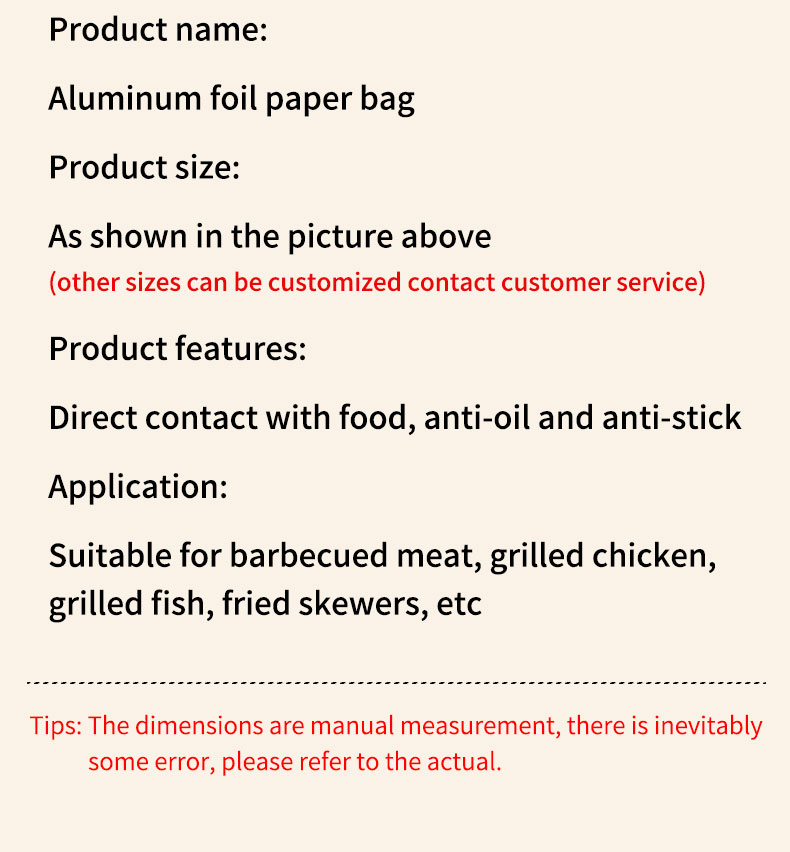 Product name:

Aluminum foil paper bag

Product size:

As shown in the picture above
(other sizes can be customized contact customer service)

Product features:

Direct contact with food, anti-oil and anti-stick

Application:

Suitable for barbecued meat, grilled chicken, grilled fish, fried skewers, etc

Tips: The dimensions are manual measurement, there is inevitably some error, please refer to the actual.